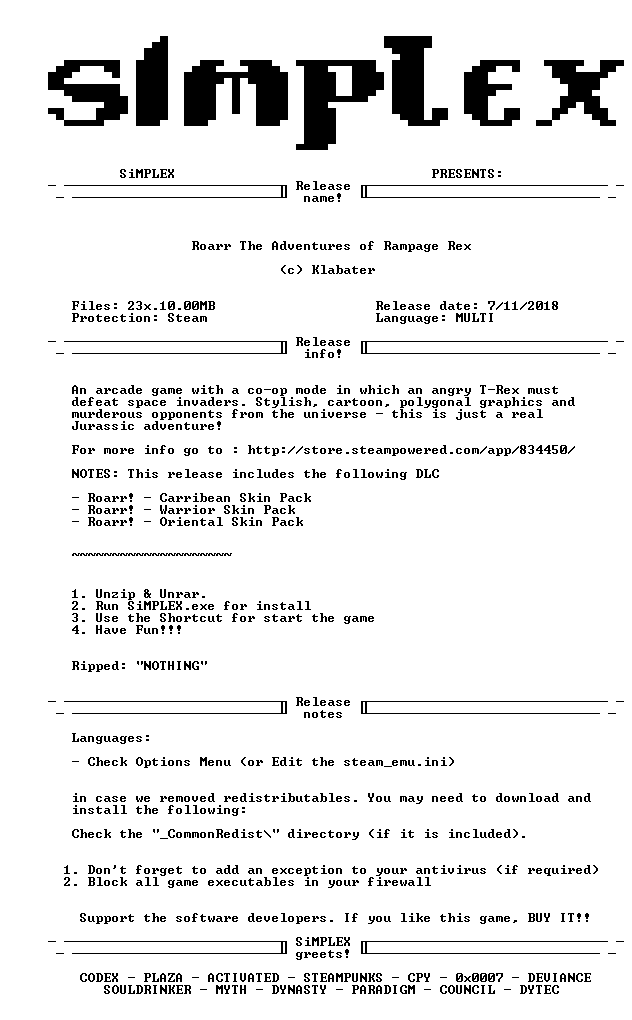 SiMPLEX

SiMPLEX PRESENTS:

Release name!

Roarr The Adventures of Rampage Rex

(c) Klabater

Files: 23x.10.00MB
Protection: Steam

Release date: 7/11/2018
Language: MULTI

Release info!

An arcade game with a co-op mode in which an angry T-Rex must defeat space invaders. Stylish, cartoon, polygonal graphics and murderous opponents from the universe - this is just a real Jurassic adventure!

For more info go to : http://store.steampowered.com/app/834450/

NOTES: This release includes the following DLC

- Roarr! - Carribean Skin Pack
- Roarr! - Warrior Skin Pack
- Roarr! - Oriental Skin Pack

~~~~~~~~~~~~~~~~~~~~

1. Unzip & Unrar.
2. Run SiMPLEX.exe for install
3. Use the Shortcut for start the game
4. Have Fun!!!

Ripped: "NOTHING"

Release notes

Languages:

- Check Options Menu (or Edit the steam_emu.ini)

in case we removed redistributables. You may need to download and install the following:

Check the "_CommonRedist\" directory (if it is included).

1. Don't forget to add an exception to your antivirus (if required)
2. Block all game executables in your firewall

Support the software developers. If you like this game, BUY IT!!

SiMPLEX greets!

CODEX - PLAZA - ACTIVATED - STEAMPUNKS - CPY - 0x0007 - DEVIANCE
SOULDRINKER - MYTH - DYNASTY - PARADIGM - COUNCIL - DYTEC